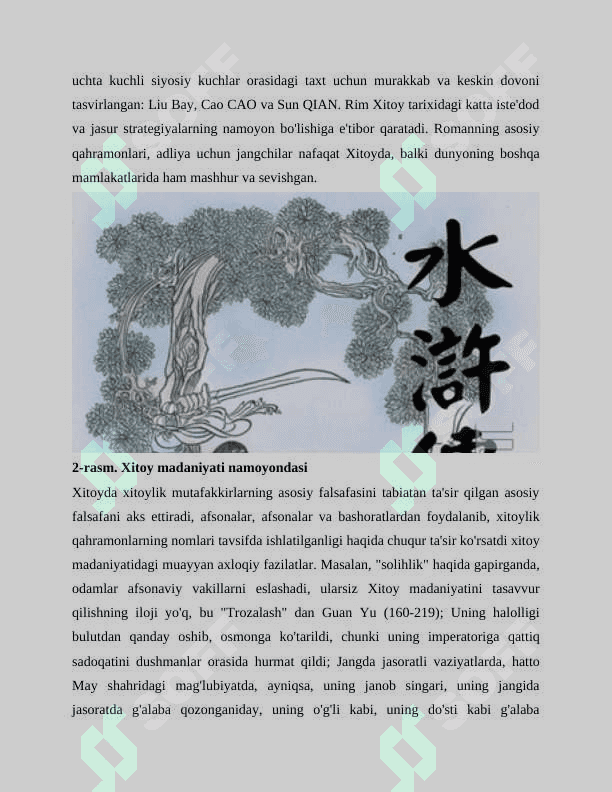 uchta kuchli siyosiy kuchlar orasidagi taxt uchun murakkab va keskin dovoni tasvirlangan: Liu Bay, Cao CAO va Sun QIAN. Rim Xitoy tarixidagi katta iste'dod va jasur strategiyalarning namoyon bo'lishiga e'tibor qaratadi. Romanning asosiy qahramonlari, adliya uchun jangchilar nafaqat Xitoyda, balki dunyoning boshqa mamlakatlarida ham mashhur va sevishgan.

水滸

2-rasm. Xitoy madaniyati namoyondasi

Xitoyda xitoylik mutafakkirlarning asosiy falsafasini tabiatan ta'sir qilgan asosiy falsafani aks ettiradi, afsonalar, afsonalar va bashoratlardan foydalanib, xitoylik qahramonlarning nomlari tavsifda ishlatilganligi haqida chuqur ta'sir ko'rsatdi xitoy madaniyatidagi muayyan axloqiy fazilatlar. Masalan, "solihlik" haqida gapirganda, odamlar afsonaviy vakillarni eslashadi, ularsiz Xitoy madaniyatini tasavvur qilishning iloji yo'q, bu "Trozalash" dan Guan Yu (160-219); Uning halolligi bulutdan qanday oshib, osmonga ko'tarildi, chunki uning imperatoriga qattiq sadoqatini dushmanlar orasida hurmat qildi; Jangda jasoratli vaziyatlarda, hatto May shahridagi mag'lubiyatda, ayniqsa, uning janob singari, uning jangida jasoratda g'alaba qozonganiday, uning o'g'li kabi, uning do'sti kabi g'alaba